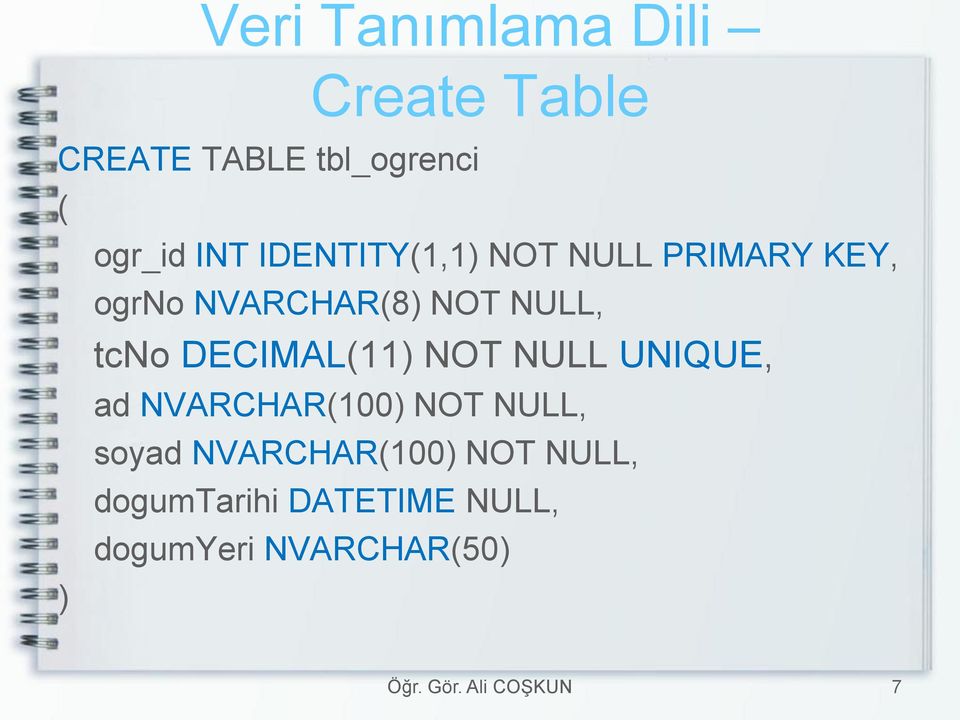 Veri Tanımlama Dili – Create Table

CREATE TABLE tbl_ogrenci
(
ogr_id INT IDENTITY(1,1) NOT NULL PRIMARY KEY,
ogrNo NVARCHAR(8) NOT NULL,
tcNo DECIMAL(11) NOT NULL UNIQUE,
ad NVARCHAR(100) NOT NULL,
soyad NVARCHAR(100) NOT NULL,
dogumTarihi DATETIME NULL,
dogumYeri NVARCHAR(50)
)

Öğr. Gör. Ali COŞKUN

7